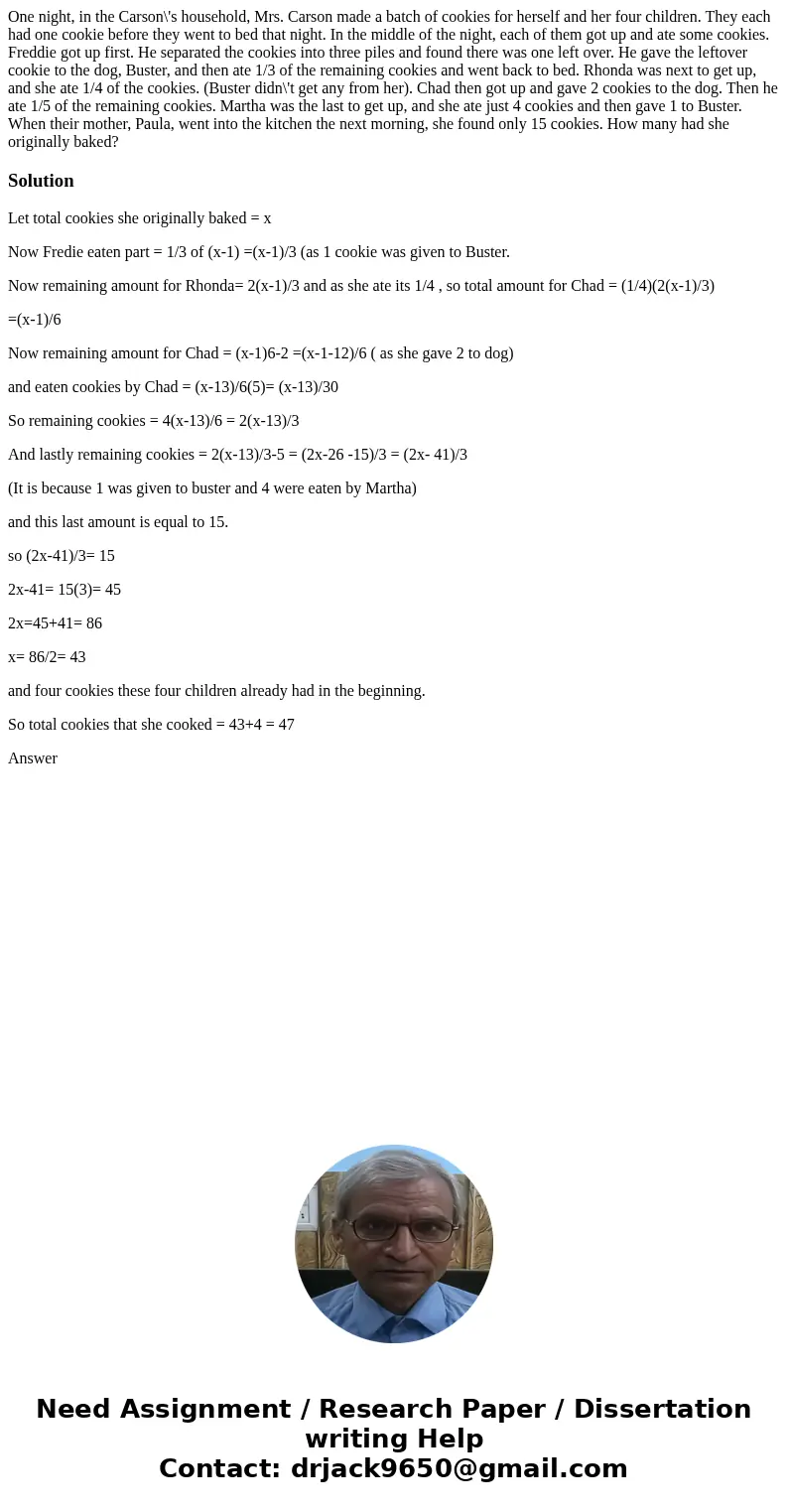 One night, in the Carson\'s household, Mrs. Carson made a batch of cookies for herself and her four children. They each had one cookie before they went to bed that night. In the middle of the night, each of them got up and ate some cookies. Freddie got up first. He separated the cookies into three piles and found there was one left over. He gave the leftover cookie to the dog, Buster, and then ate 1/3 of the remaining cookies and went back to bed. Rhonda was next to get up, and she ate 1/4 of the cookies. (Buster didn\'t get any from her). Chad then got up and gave 2 cookies to the dog. Then he ate 1/5 of the remaining cookies. Martha was the last to get up, and she ate just 4 cookies and then gave 1 to Buster. When their mother, Paula, went into the kitchen the next morning, she found only 15 cookies. How many had she originally baked?

Solution

Let total cookies she originally baked = x

Now Fredie eaten part = 1/3 of (x-1) =(x-1)/3 (as 1 cookie was given to Buster.

Now remaining amount for Rhonda= 2(x-1)/3 and as she ate its 1/4 , so total amount for Chad = (1/4)(2(x-1)/3)

=(x-1)/6

Now remaining amount for Chad = (x-1)6-2 =(x-1-12)/6 ( as she gave 2 to dog)

and eaten cookies by Chad = (x-13)/6(5)= (x-13)/30

So remaining cookies = 4(x-13)/6 = 2(x-13)/3

And lastly remaining cookies = 2(x-13)/3-5 = (2x-26 -15)/3 = (2x- 41)/3

(It is because 1 was given to buster and 4 were eaten by Martha)

and this last amount is equal to 15.

so (2x-41)/3= 15

2x-41= 15(3)= 45

2x=45+41= 86

x= 86/2= 43

and four cookies these four children already had in the beginning.

So total cookies that she cooked = 43+4 = 47

Answer

Need Assignment / Research Paper / Dissertation writing Help
Contact: drjack9650@gmail.com